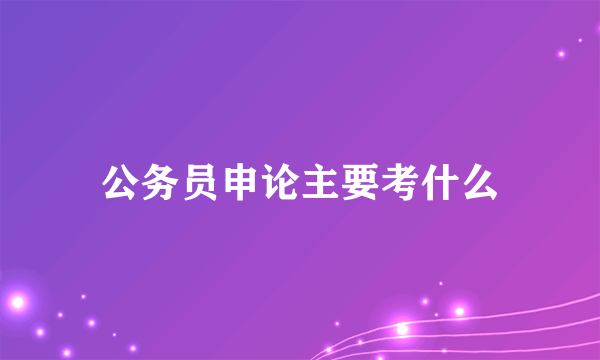 公务员申论主要考什么